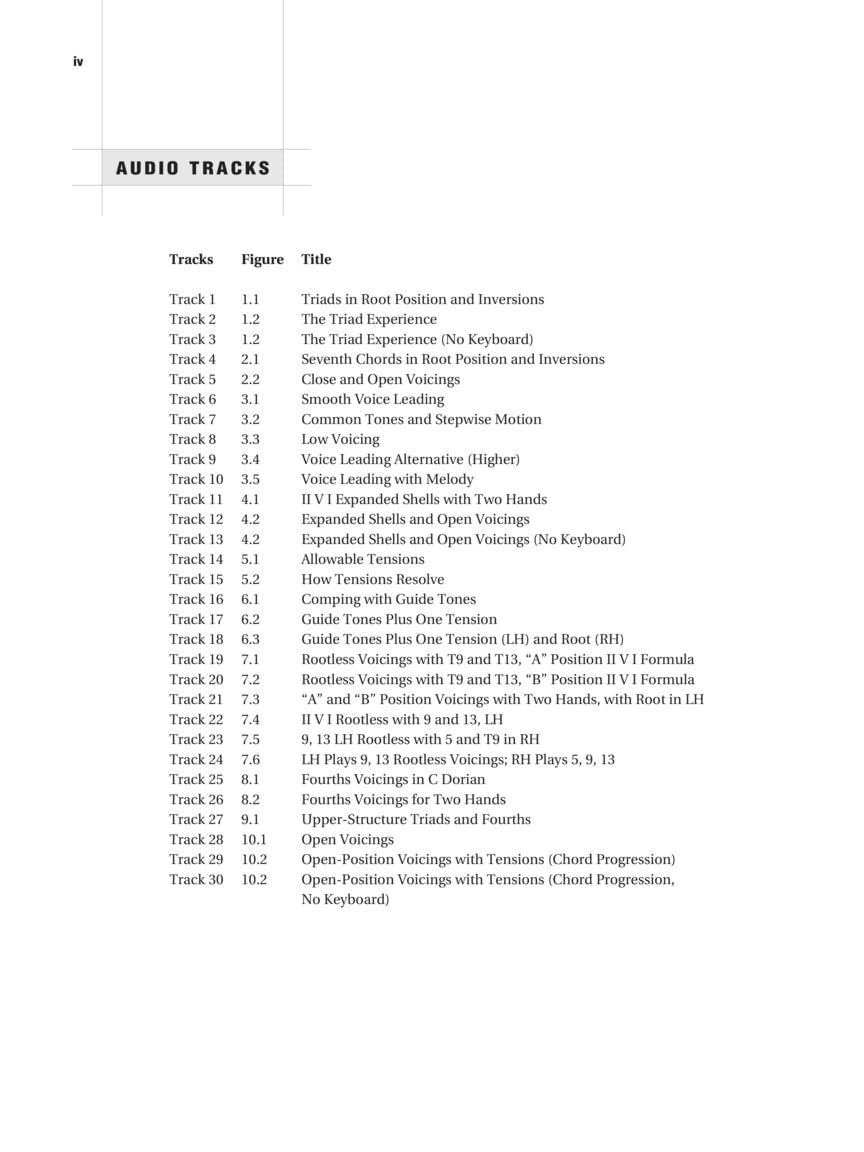 iv

AUDIO TRACKS

| Tracks | Figure | Title |
|---|---|---|
| Track 1 | 1.1 | Triads in Root Position and Inversions |
| Track 2 | 1.2 | The Triad Experience |
| Track 3 | 1.2 | The Triad Experience (No Keyboard) |
| Track 4 | 2.1 | Seventh Chords in Root Position and Inversions |
| Track 5 | 2.2 | Close and Open Voicings |
| Track 6 | 3.1 | Smooth Voice Leading |
| Track 7 | 3.2 | Common Tones and Stepwise Motion |
| Track 8 | 3.3 | Low Voicing |
| Track 9 | 3.4 | Voice Leading Alternative (Higher) |
| Track 10 | 3.5 | Voice Leading with Melody |
| Track 11 | 4.1 | II V I Expanded Shells with Two Hands |
| Track 12 | 4.2 | Expanded Shells and Open Voicings |
| Track 13 | 4.2 | Expanded Shells and Open Voicings (No Keyboard) |
| Track 14 | 5.1 | Allowable Tensions |
| Track 15 | 5.2 | How Tensions Resolve |
| Track 16 | 6.1 | Comping with Guide Tones |
| Track 17 | 6.2 | Guide Tones Plus One Tension |
| Track 18 | 6.3 | Guide Tones Plus One Tension (LH) and Root (RH) |
| Track 19 | 7.1 | Rootless Voicings with T9 and T13, “A” Position II V I Formula |
| Track 20 | 7.2 | Rootless Voicings with T9 and T13, “B” Position II V I Formula |
| Track 21 | 7.3 | “A” and “B” Position Voicings with Two Hands, with Root in LH |
| Track 22 | 7.4 | II V I Rootless with 9 and 13, LH |
| Track 23 | 7.5 | 9, 13 LH Rootless with 5 and T9 in RH |
| Track 24 | 7.6 | LH Plays 9, 13 Rootless Voicings; RH Plays 5, 9, 13 |
| Track 25 | 8.1 | Fourths Voicings in C Dorian |
| Track 26 | 8.2 | Fourths Voicings for Two Hands |
| Track 27 | 9.1 | Upper-Structure Triads and Fourths |
| Track 28 | 10.1 | Open Voicings |
| Track 29 | 10.2 | Open-Position Voicings with Tensions (Chord Progression) |
| Track 30 | 10.2 | Open-Position Voicings with Tensions (Chord Progression, No Keyboard) |